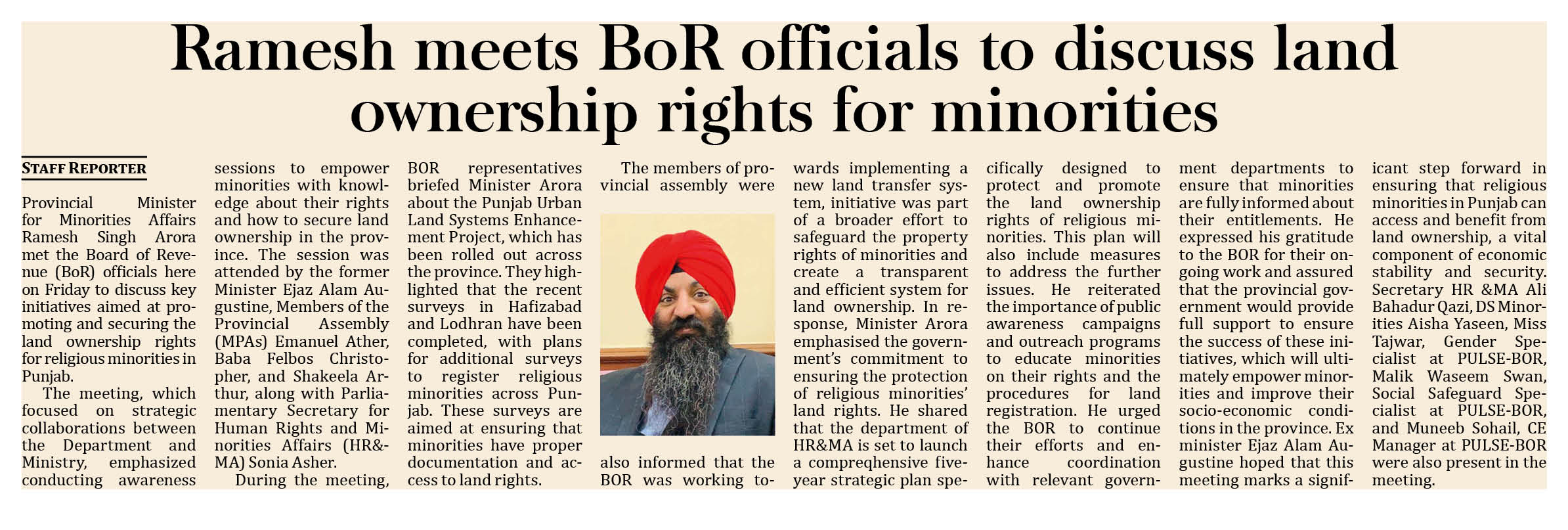 Ramesh meets BoR officials to discuss land ownership rights for minorities

STAFF REPORTER

Provincial Minister for Minorities Affairs Ramesh Singh Arora met the Board of Revenue (BoR) officials here on Friday to discuss key initiatives aimed at promoting and securing the land ownership rights for religious minorities in Punjab.

The meeting, which focused on strategic collaborations between the Department and Ministry, emphasized conducting awareness sessions to empower minorities with knowledge about their rights and how to secure land ownership in the province. The session was attended by the former Minister Ejaz Alam Augustine, Members of the Provincial Assembly (MPAs) Emanuel Ather, Baba Felbos Christopher, and Shakeela Arthur, along with Parliamentary Secretary for Human Rights and Minorities Affairs (HR&MA) Sonia Asher.

During the meeting, BOR representatives briefed Minister Arora about the Punjab Urban Land Systems Enhancement Project, which has been rolled out across the province. They highlighted that the recent surveys in Hafizabad and Lodhran have been completed, with plans for additional surveys to register religious minorities across Punjab. These surveys are aimed at ensuring that minorities have proper documentation and access to land rights.

The members of provincial assembly were also informed that the BOR was working towards implementing a new land transfer system, initiative was part of a broader effort to safeguard the property rights of minorities and create a transparent and efficient system for land ownership. In response, Minister Arora emphasised the government's commitment to ensuring the protection of religious minorities' land rights. He shared that the department of HR&MA is set to launch a compreqhensive five-year strategic plan specifically designed to protect and promote the land ownership rights of religious minorities. This plan will also include measures to address the further issues. He reiterated the importance of public awareness campaigns and outreach programs to educate minorities on their rights and the procedures for land registration. He urged the BOR to continue their efforts and enhance coordination with relevant government departments to ensure that minorities are fully informed about their entitlements. He expressed his gratitude to the BOR for their ongoing work and assured that the provincial government would provide full support to ensure the success of these initiatives, which will ultimately empower minorities and improve their socio-economic conditions in the province. Ex minister Ejaz Alam Augustine hoped that this meeting marks a significant step forward in ensuring that religious minorities in Punjab can access and benefit from land ownership, a vital component of economic stability and security. Secretary HR &MA Ali Bahadur Qazi, DS Minorities Aisha Yaseen, Miss Tajwar, Gender Specialist at PULSE-BOR, Malik Waseem Swan, Social Safeguard Specialist at PULSE-BOR, and Muneeb Sohail, CE Manager at PULSE-BOR were also present in the meeting.